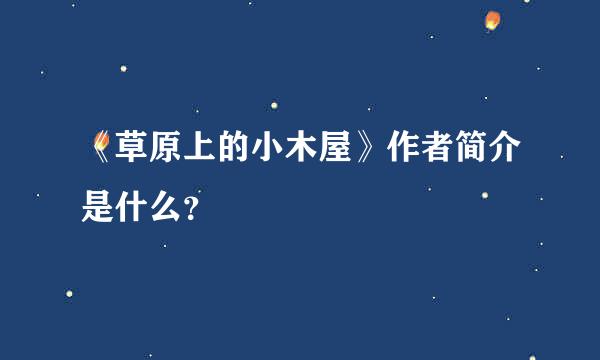 《草原上的小木屋》作者简介是什么?